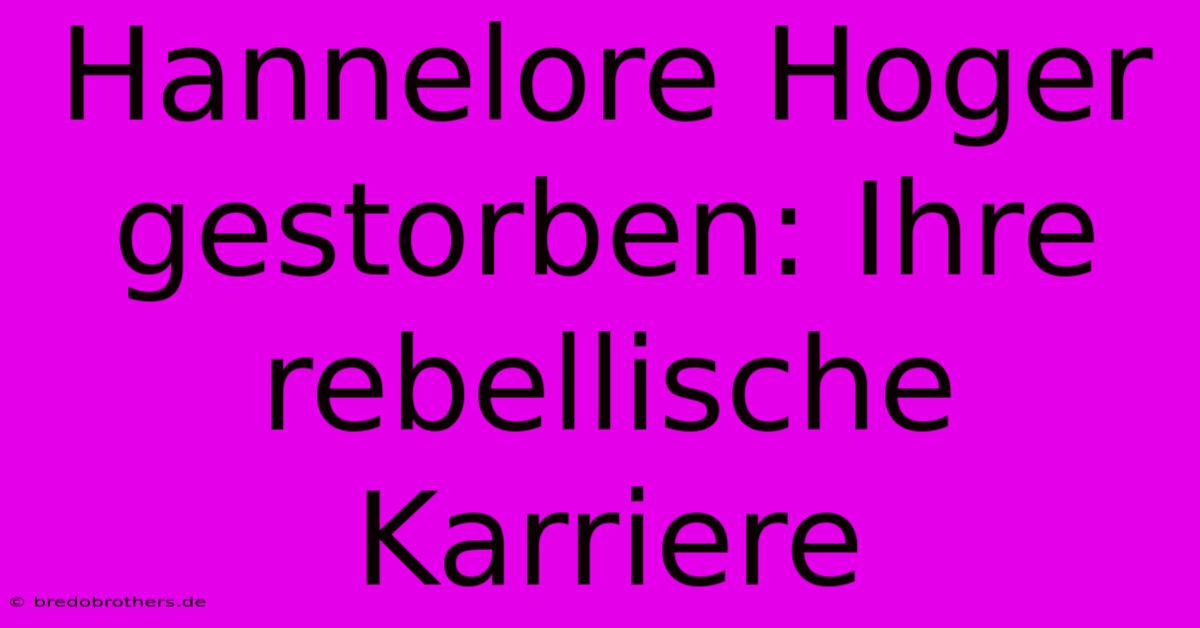 Hannelore Hoger gestorben: Ihre rebellische Karriere

© bredobrothers.de